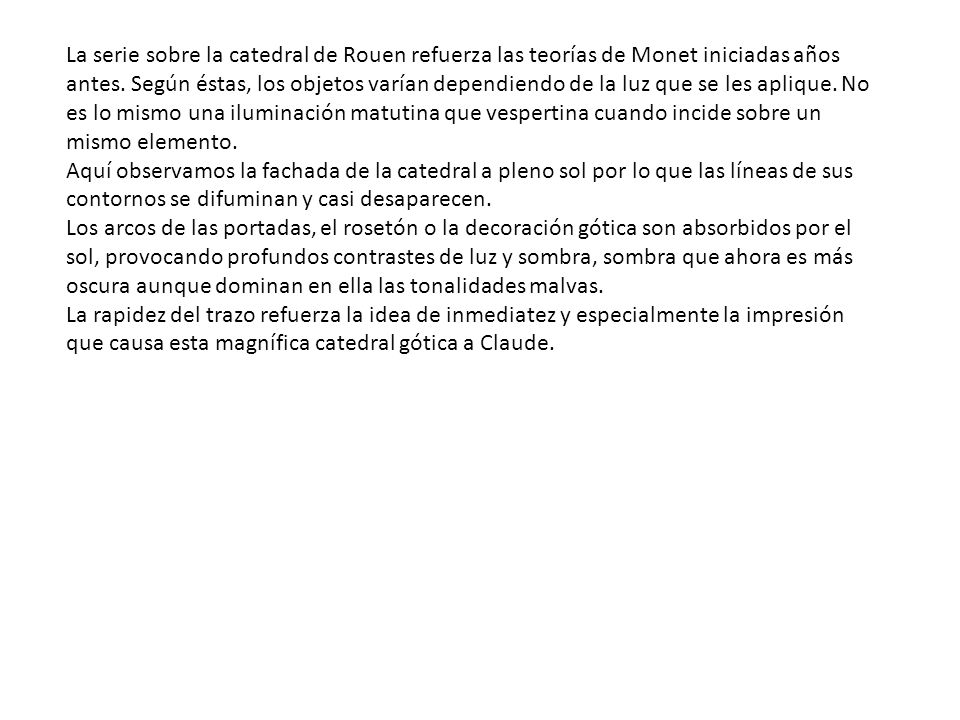 La serie sobre la catedral de Rouen refuerza las teorías de Monet iniciadas años antes. Según éstas, los objetos varían dependiendo de la luz que se les aplique. No es lo mismo una iluminación matutina que vespertina cuando incide sobre un mismo elemento.
Aquí observamos la fachada de la catedral a pleno sol por lo que las líneas de sus contornos se difuminan y casi desaparecen.
Los arcos de las portadas, el rosetón o la decoración gótica son absorbidos por el sol, provocando profundos contrastes de luz y sombra, sombra que ahora es más oscura aunque dominan en ella las tonalidades malvas.
La rapidez del trazo refuerza la idea de inmediatez y especialmente la impresión que causa esta magnífica catedral gótica a Claude.